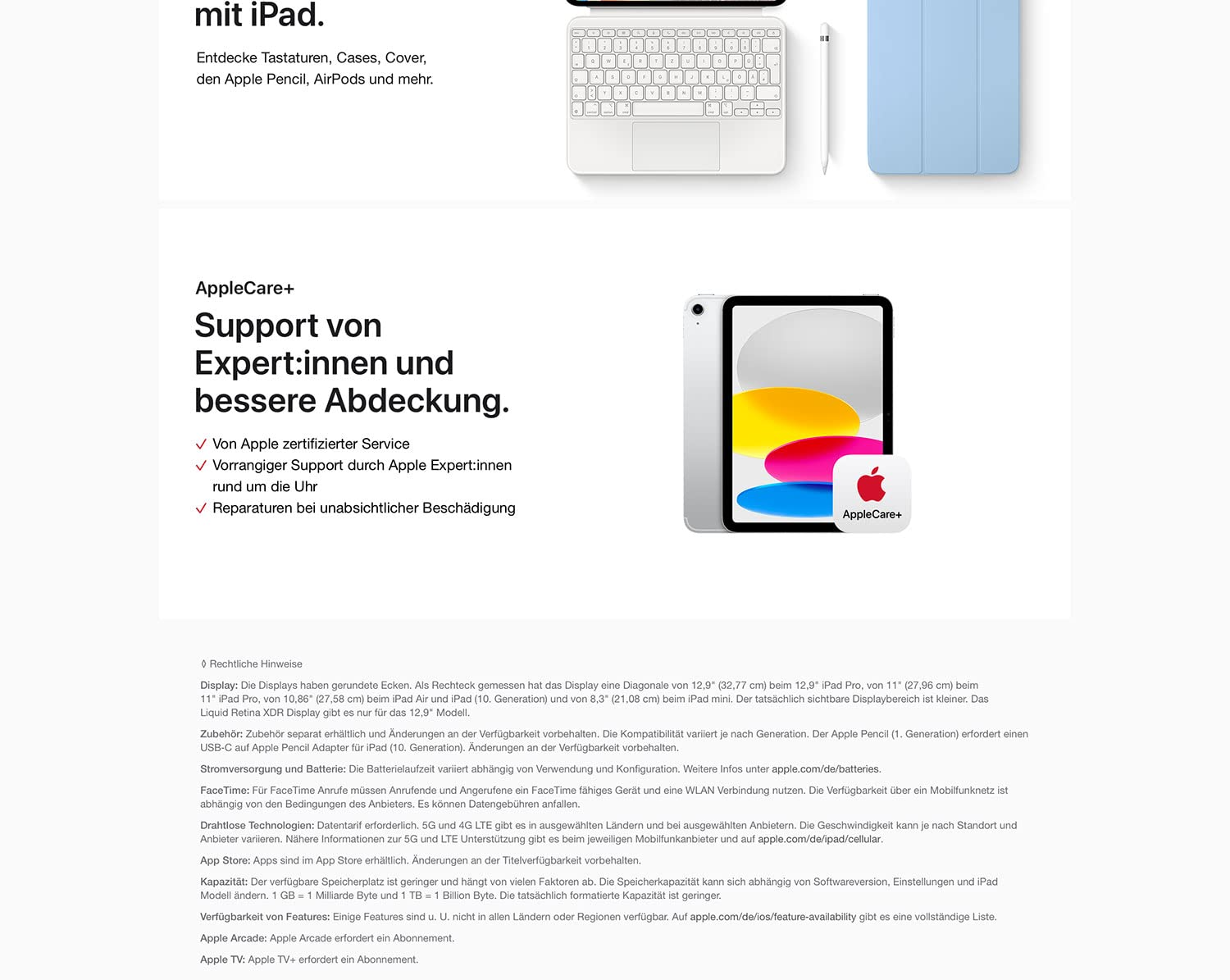 mit iPad.

Entdecke Tastaturen, Cases, Cover, den Apple Pencil, AirPods und mehr.

AppleCare+

Support von Expert:innen und bessere Abdeckung.

✓ Von Apple zertifizierter Service
✓ Vorrangiger Support durch Apple Expert:innen rund um die Uhr
✓ Reparaturen bei unabsichtlicher Beschädigung

AppleCare+

◊ Rechtliche Hinweise

Display: Die Displays haben gerundete Ecken. Als Rechteck gemessen hat das Display eine Diagonale von 12,9" (32,77 cm) beim 12,9" iPad Pro, von 11" (27,96 cm) beim 11" iPad Pro, von 10,86" (27,58 cm) beim iPad Air und iPad (10. Generation) und von 8,3" (21,08 cm) beim iPad mini. Der tatsächlich sichtbare Displaybereich ist kleiner. Das Liquid Retina XDR Display gibt es nur für das 12,9" Modell.

Zubehör: Zubehör separat erhältlich und Änderungen an der Verfügbarkeit vorbehalten. Die Kompatibilität variiert je nach Generation. Der Apple Pencil (1. Generation) erfordert einen USB-C auf Apple Pencil Adapter für iPad (10. Generation). Änderungen an der Verfügbarkeit vorbehalten.

Stromversorgung und Batterie: Die Batterielaufzeit variiert abhängig von Verwendung und Konfiguration. Weitere Infos unter apple.com/de/batteries.

FaceTime: Für FaceTime Anrufe müssen Anrufende und Angerufene ein FaceTime fähiges Gerät und eine WLAN Verbindung nutzen. Die Verfügbarkeit über ein Mobilfunknetz ist abhängig von den Bedingungen des Anbieters. Es können Datengebühren anfallen.

Drahtlose Technologien: Datentarif erforderlich. 5G und 4G LTE gibt es in ausgewählten Ländern und bei ausgewählten Anbietern. Die Geschwindigkeit kann je nach Standort und Anbieter variieren. Nähere Informationen zur 5G und LTE Unterstützung gibt es beim jeweiligen Mobilfunkanbieter und auf apple.com/de/ipad/cellular.

App Store: Apps sind im App Store erhältlich. Änderungen an der Titelverfügbarkeit vorbehalten.

Kapazität: Der verfügbare Speicherplatz ist geringer und hängt von vielen Faktoren ab. Die Speicherkapazität kann sich abhängig von Softwareversion, Einstellungen und iPad Modell ändern. 1 GB = 1 Milliarde Byte und 1 TB = 1 Billion Byte. Die tatsächlich formatierte Kapazität ist geringer.

Verfügbarkeit von Features: Einige Features sind u. U. nicht in allen Ländern oder Regionen verfügbar. Auf apple.com/de/ios/feature-availability gibt es eine vollständige Liste.

Apple Arcade: Apple Arcade erfordert ein Abonnement.

Apple TV: Apple TV+ erfordert ein Abonnement.